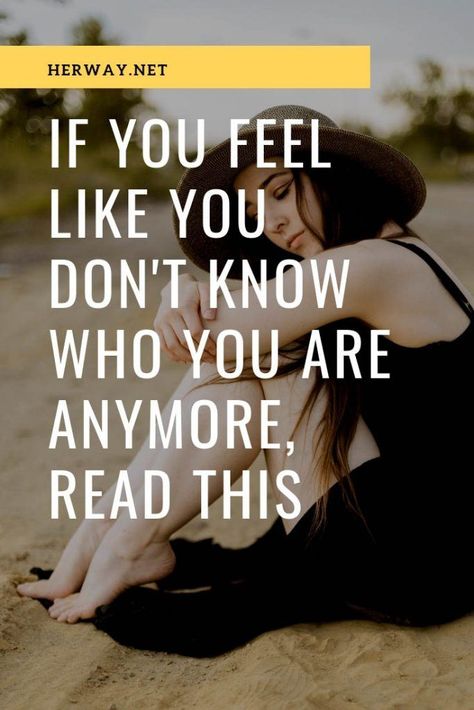 HERWAY.NET

IF YOU FEEL LIKE YOU DON'T KNOW WHO YOU ARE ANYMORE, READ THIS